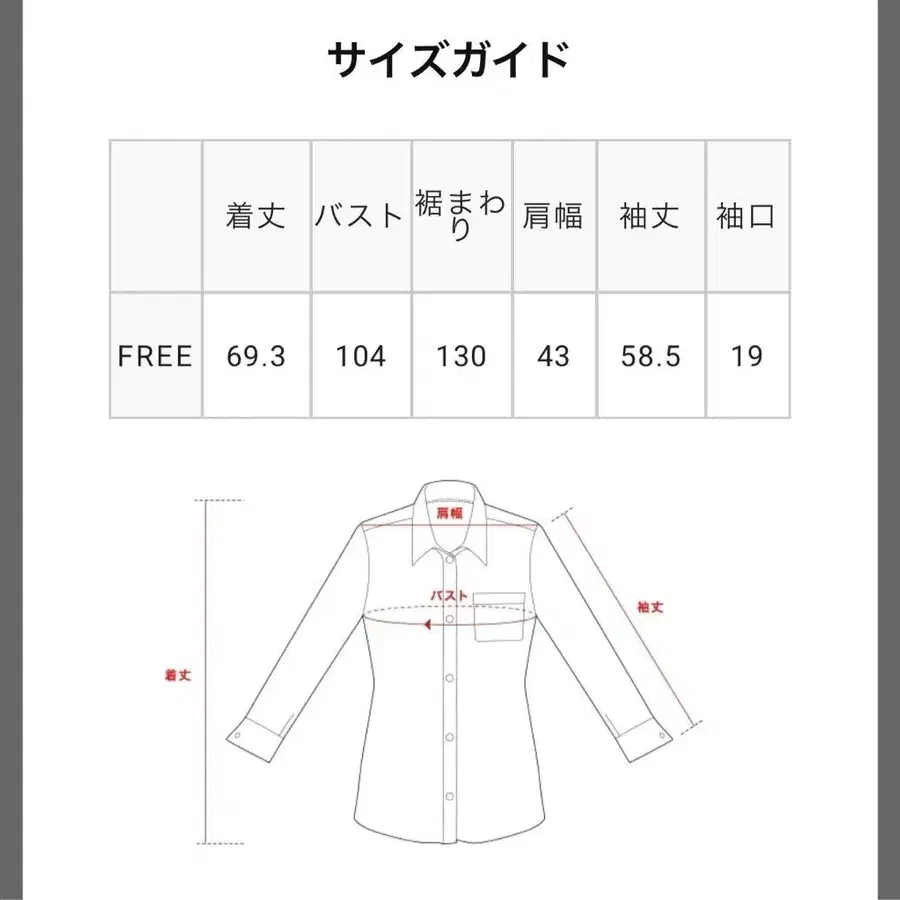 サイズガイド

|  | 着丈 | バスト | 裾まわり | 肩幅 | 袖丈 | 袖口 |
|---|---|---|---|---|---|---|
| FREE | 69.3 | 104 | 130 | 43 | 58.5 | 19 |

肩幅

バスト

袖丈

着丈